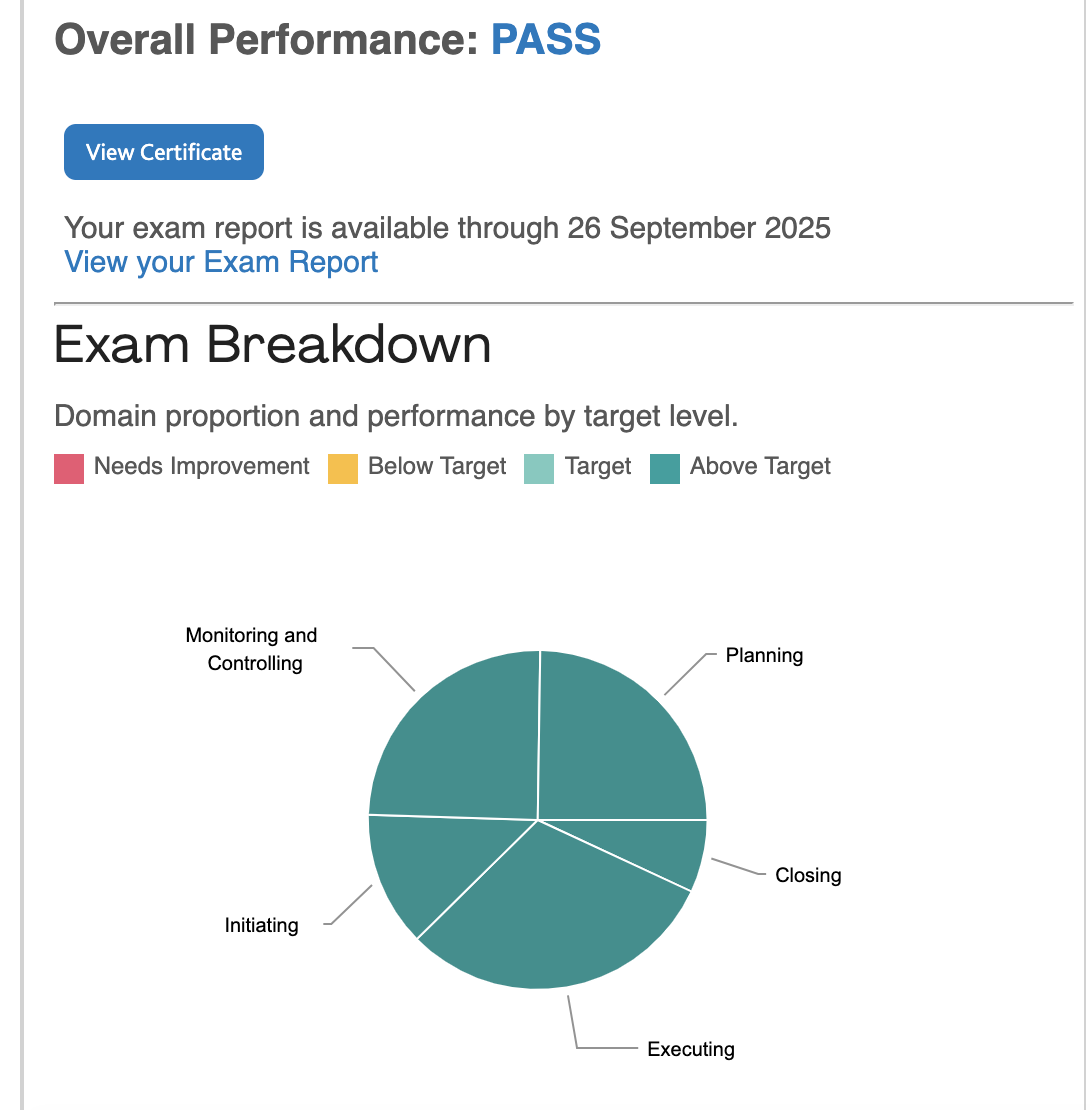 Overall Performance: PASS

View Certificate

Your exam report is available through 26 September 2025
View your Exam Report

Exam Breakdown

Domain proportion and performance by target level.

Needs Improvement Below Target Target Above Target

Monitoring and Controlling

Planning

Closing

Initiating

Executing